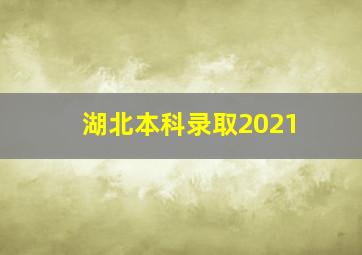 湖北本科录取2021